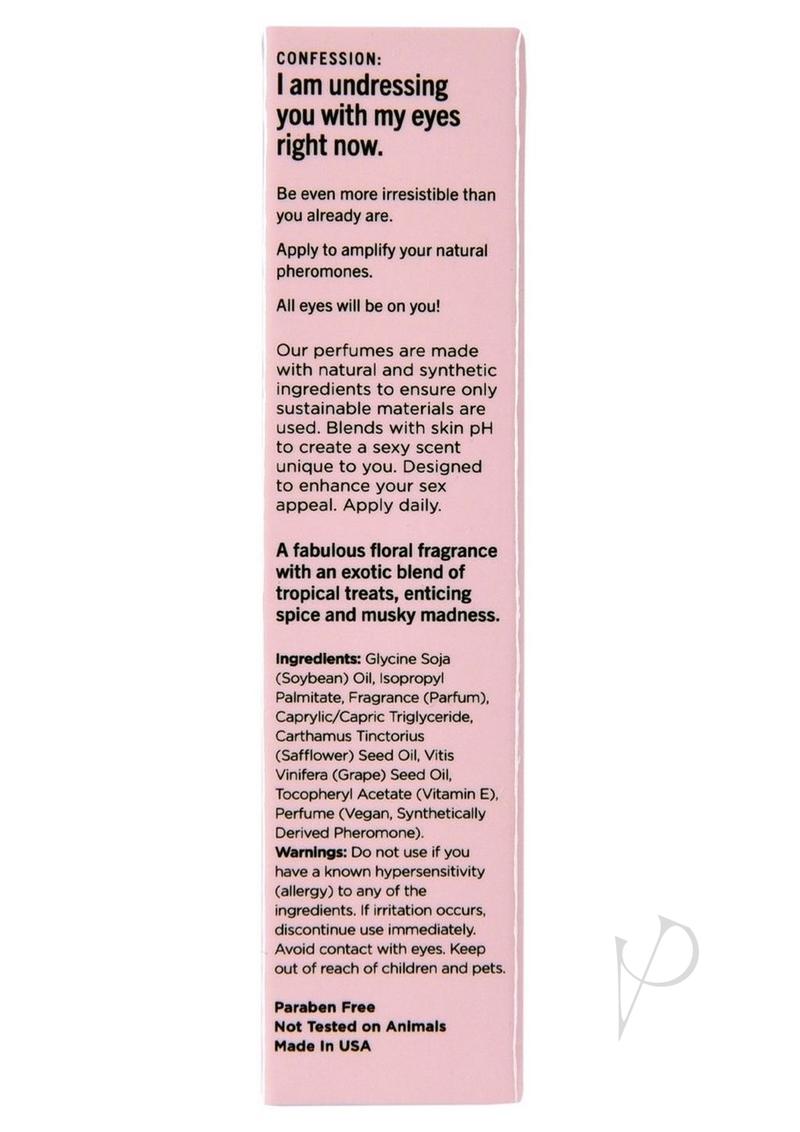 CONFESSION:
I am undressing you with my eyes right now.

Be even more irresistible than you already are.

Apply to amplify your natural pheromones.

All eyes will be on you!

Our perfumes are made with natural and synthetic ingredients to ensure only sustainable materials are used. Blends with skin pH to create a sexy scent unique to you. Designed to enhance your sex appeal. Apply daily.

A fabulous floral fragrance with an exotic blend of tropical treats, enticing spice and musky madness.

Ingredients: Glycine Soja (Soybean) Oil, Isopropyl Palmitate, Fragrance (Parfum), Caprylic/Capric Triglyceride, Carthamus Tinctorius (Safflower) Seed Oil, Vitis Vinifera (Grape) Seed Oil, Tocopheryl Acetate (Vitamin E), Perfume (Vegan, Synthetically Derived Pheromone).
Warnings: Do not use if you have a known hypersensitivity (allergy) to any of the ingredients. If irritation occurs, discontinue use immediately. Avoid contact with eyes. Keep out of reach of children and pets.

Paraben Free
Not Tested on Animals
Made In USA